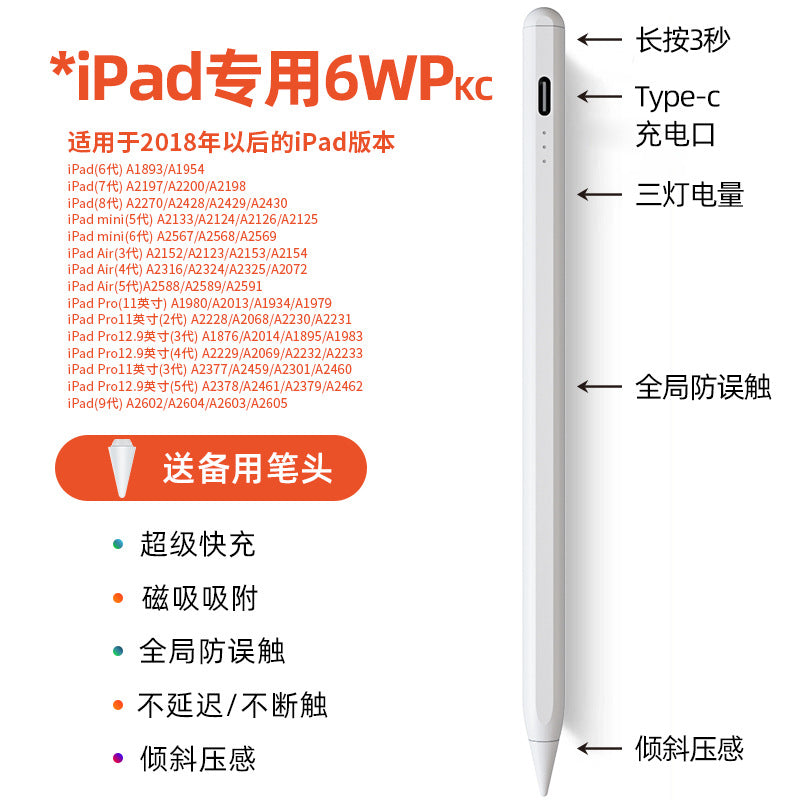 *iPad专用6WPKC

适用于2018年以后的iPad版本

iPad(6代) A1893/A1954
iPad(7代) A2197/A2200/A2198
iPad(8代) A2270/A2428/A2429/A2430
iPad mini(5代) A2133/A2124/A2126/A2125
iPad mini(6代) A2567/A2568/A2569
iPad Air(3代) A2152/A2123/A2153/A2154
iPad Air(4代) A2316/A2324/A2325/A2072
iPad Air(5代)A2588/A2589/A2591
iPad Pro(11英寸) A1980/A2013/A1934/A1979
iPad Pro11英寸(2代) A2228/A2068/A2230/A2231
iPad Pro12.9英寸(3代) A1876/A2014/A1895/A1983
iPad Pro12.9英寸(4代) A2229/A2069/A2232/A2233
iPad Pro11英寸(3代) A2377/A2459/A2301/A2460
iPad Pro12.9英寸(5代) A2378/A2461/A2379/A2462
iPad(9代) A2602/A2604/A2603/A2605

送备用笔头

• 超级快充
• 磁吸吸附
• 全局防误触
• 不延迟/不断触
• 倾斜压感

长按3秒

Type-c
充电口

三灯电量

全局防误触

倾斜压感